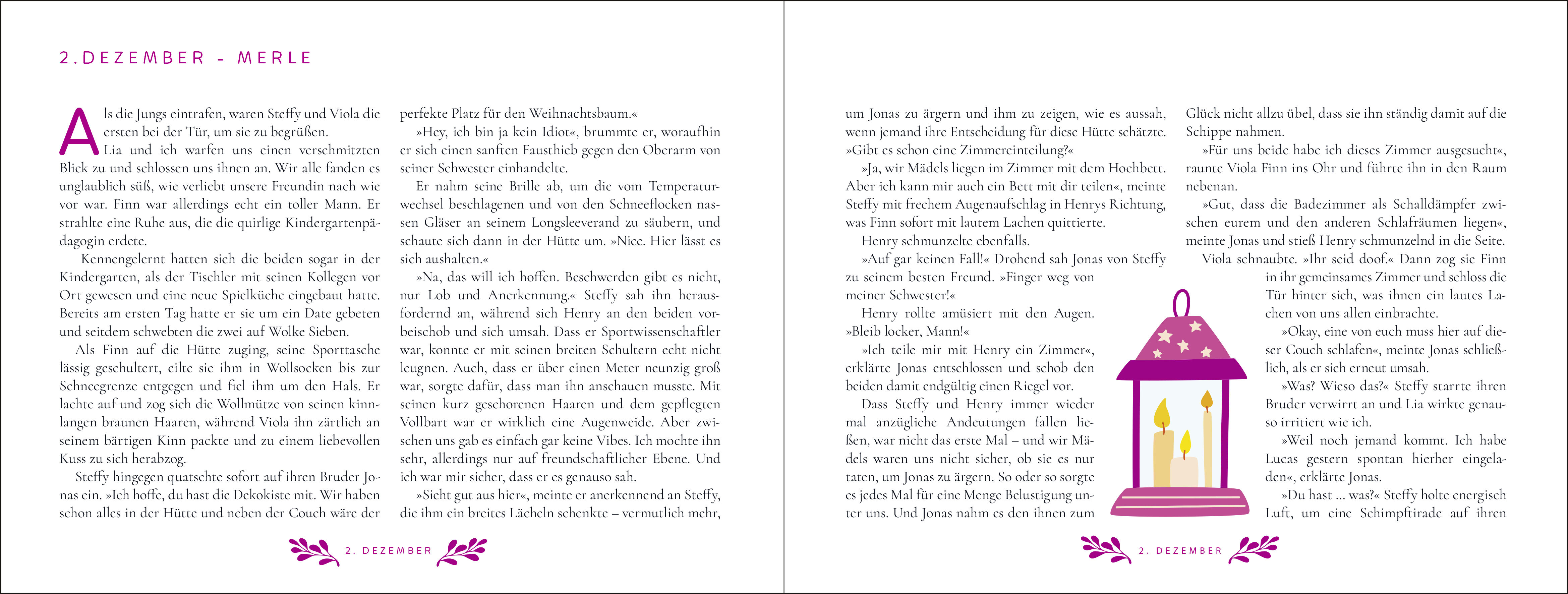 2. DEZEMBER – MERLE

Als die Jungs eintrafen, waren Steffy und Viola die ersten bei der Tür, um sie zu begrüßen.

Lia und ich warfen uns einen verschmitzten Blick zu und schlossen uns ihnen an. Wir alle fanden es unglaublich süß, wie verliebt unsere Freundin nach wie vor war. Finn war allerdings echt ein toller Mann. Er strahlte eine Ruhe aus, die die quirlige Kindergartenpädagogin erdete.

Kennengelernt hatten sich die beiden sogar in der Kindergarten, als der Tischler mit seinen Kollegen vor Ort gewesen und eine neue Spielküche eingebaut hatte. Bereits am ersten Tag hatte er sie um ein Date gebeten und seitdem schwebten die zwei auf Wolke Sieben.

Als Finn auf die Hütte zuging, seine Sporttasche lässig geschultert, eilte sie ihm in Wollsocken bis zur Schneegrenze entgegen und fiel ihm um den Hals. Er lachte auf und zog sich die Wollmütze von seinen kinnlangen braunen Haaren, während Viola ihn zärtlich an seinem bärtigen Kinn packte und zu einem liebevollen Kuss zu sich herabzog.

Steffy hingegen quatschte sofort auf ihren Bruder Jonas ein. »Ich hoffe, du hast die Dekokiste mit. Wir haben schon alles in der Hütte und neben der Couch wäre der perfekte Platz für den Weihnachtsbaum.«

»Hey, ich bin ja kein Idiot«, brummte er, woraufhin er sich einen sanften Fausthieb gegen den Oberarm von seiner Schwester einhandelte.

Er nahm seine Brille ab, um die vom Temperaturwechsel beschlagenen und von den Schneeflocken nassen Gläser an seinem Longsleeverand zu säubern, und schaute sich dann in der Hütte um. »Nice. Hier lässt es sich aushalten.«

»Na, das will ich hoffen. Beschwerden gibt es nicht, nur Lob und Anerkennung.« Steffy sah ihn herausfordernd an, während sich Henry an den beiden vorbeischob und sich umsah. Dass er Sportwissenschaftler war, konnte er mit seinen breiten Schultern echt nicht leugnen. Auch, dass er über einen Meter neunzig groß war, sorgte dafür, dass man ihn anschauen musste. Mit seinen kurz geschorenen Haaren und dem gepflegten Vollbart war er wirklich eine Augenweide. Aber zwischen uns gab es einfach gar keine Vibes. Ich mochte ihn sehr, allerdings nur auf freundschaftlicher Ebene. Und ich war mir sicher, dass er es genauso sah.

»Sieht gut aus hier«, meinte er anerkennend an Steffy, die ihm ein breites Lächeln schenkte – vermutlich mehr,

2. DEZEMBER

um Jonas zu ärgern und ihm zu zeigen, wie es aussah, wenn jemand ihre Entscheidung für diese Hütte schätzte. »Gibt es schon eine Zimmereinteilung?«

»Ja, wir Mädels liegen im Zimmer mit dem Hochbett. Aber ich kann mir auch ein Bett mit dir teilen«, meinte Steffy mit frechem Augenaufschlag in Henrys Richtung, was Finn sofort mit lautem Lachen quittierte.

Henry schmunzelte ebenfalls.

»Auf gar keinen Fall!« Drohend sah Jonas von Steffy zu seinem besten Freund. »Finger weg von meiner Schwester!«

Henry rollte amüsiert mit den Augen. »Bleib locker, Mann!«

»Ich teile mir mit Henry ein Zimmer«, erklärte Jonas entschlossen und schob den beiden damit endgültig einen Riegel vor.

Dass Steffy und Henry immer wieder mal anzügliche Andeutungen fallen ließen, war nicht das erste Mal – und wir Mädels waren uns nicht sicher, ob sie es nur taten, um Jonas zu ärgern. So oder so sorgte es jedes Mal für eine Menge Belustigung unter uns. Und Jonas nahm es den ihnen zum Glück nicht allzu übel, dass sie ihn ständig damit auf die Schippe nahmen.

»Für uns beide habe ich dieses Zimmer ausgesucht«, raunte Viola Finn ins Ohr und führte ihn in den Raum nebenan.

»Gut, dass die Badezimmer als Schalldämpfer zwischen eurem und den anderen Schlafräumen liegen«, meinte Jonas und stieß Henry schmunzelnd in die Seite.

Viola schnaubte. »Ihr seid doof.« Dann zog sie Finn in ihr gemeinsames Zimmer und schloss die Tür hinter sich, was ihnen ein lautes Lachen von uns allen einbrachte.

»Okay, eine von euch muss hier auf dieser Couch schlafen«, meinte Jonas schließlich, als er sich erneut umsah.

»Was? Wieso das?« Steffy starrte ihren Bruder verwirrt an und Lia wirkte genauso irritiert wie ich.

»Weil noch jemand kommt. Ich habe Lucas gestern spontan hierher eingeladen«, erklärte Jonas.

»Du hast ... was?« Steffy holte energisch Luft, um eine Schimpftirade auf ihren

2. DEZEMBER